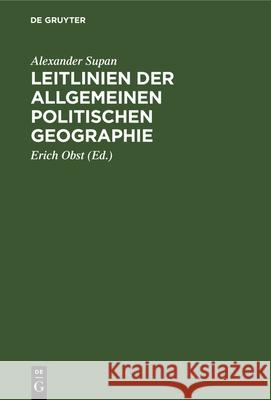 DE GRUYTER

Alexander Supan

LEITLINIEN DER ALLGEMEINEN POLITISCHEN GEOGRAPHIE

Erich Obst (Ed.)

DE G

Kraina Książek